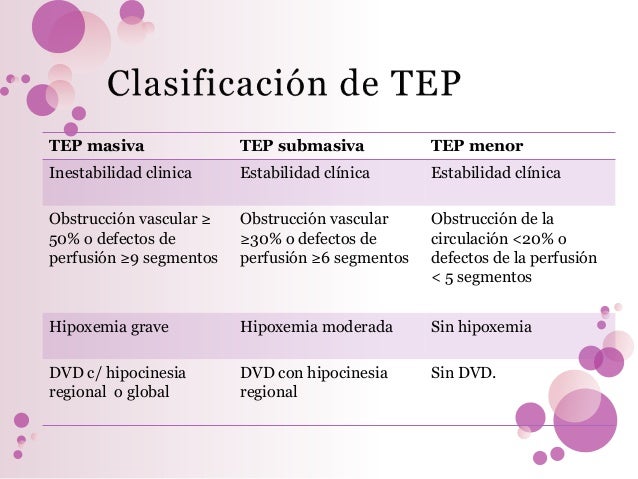 Clasificación de TEP

| TEP masiva | TEP submasiva | TEP menor |
|---|---|---|
| Inestabilidad clinica | Estabilidad clínica | Estabilidad clínica |
| Obstrucción vascular ≥ 50% o defectos de perfusión ≥9 segmentos | Obstrucción vascular ≥30% o defectos de perfusión ≥6 segmentos | Obstrucción de la circulación <20% o defectos de la perfusión < 5 segmentos |
| Hipoxemia grave | Hipoxemia moderada | Sin hipoxemia |
| DVD c/ hipocinesia regional o global | DVD con hipocinesia regional | Sin DVD. |